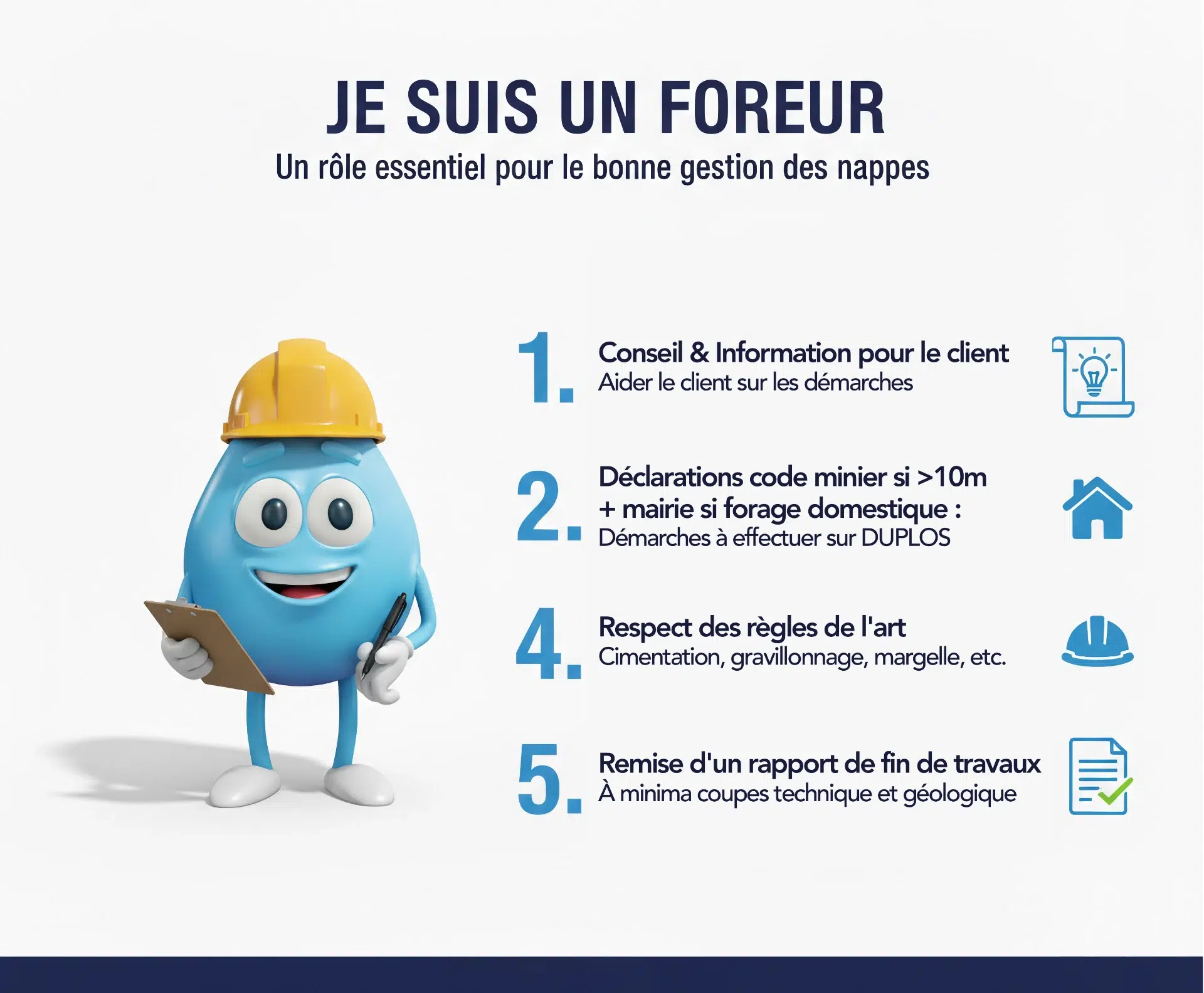 JE SUIS UN FOREUR

Un rôle essentiel pour le bonne gestion des nappes

1. Conseil & Information pour le client
Aider le client sur les démarches

2. Déclarations code minier si >10m + mairie si forage domestique :
Démarches à effectuer sur DUPLOS

4. Respect des règles de l'art
Cimentation, gravillonnage, margelle, etc.

5. Remise d'un rapport de fin de travaux
À minima coupes technique et géologique